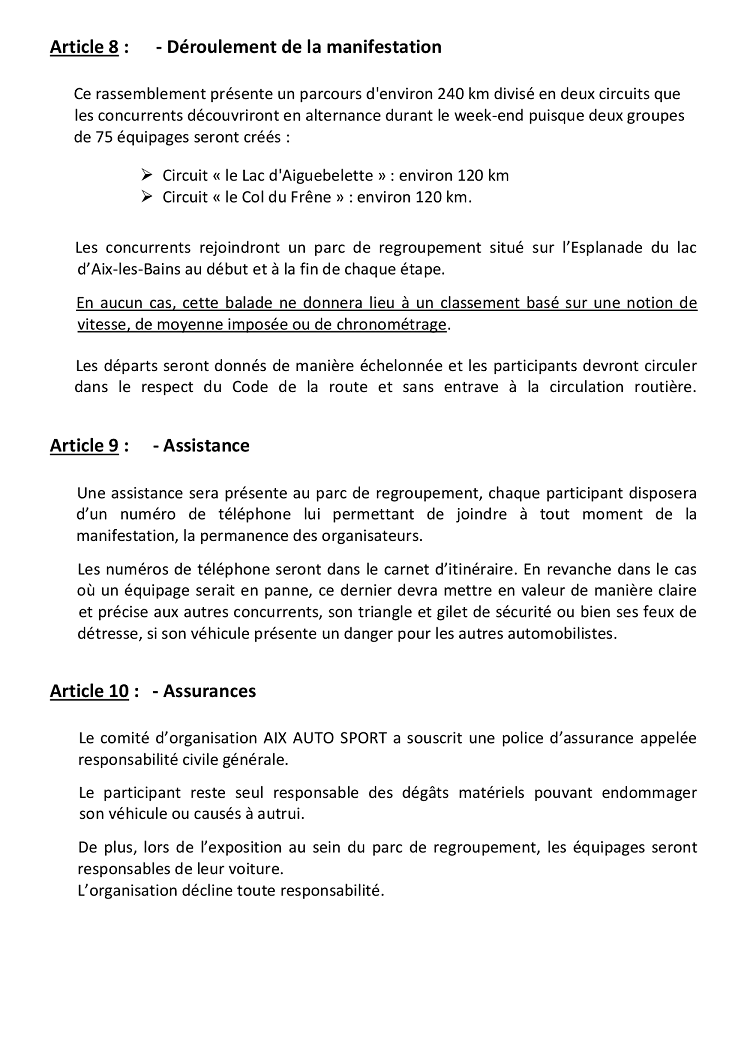 Article 8 : - Déroulement de la manifestation

Ce rassemblement présente un parcours d'environ 240 km divisé en deux circuits que les concurrents découvriront en alternance durant le week-end puisque deux groupes de 75 équipages seront créés :

➢ Circuit « le Lac d'Aiguebelette » : environ 120 km
➢ Circuit « le Col du Frêne » : environ 120 km.

Les concurrents rejoindront un parc de regroupement situé sur l'Esplanade du lac d'Aix-les-Bains au début et à la fin de chaque étape.

En aucun cas, cette balade ne donnera lieu à un classement basé sur une notion de vitesse, de moyenne imposée ou de chronométrage.

Les départs seront donnés de manière échelonnée et les participants devront circuler dans le respect du Code de la route et sans entrave à la circulation routière.

Article 9 : - Assistance

Une assistance sera présente au parc de regroupement, chaque participant disposera d'un numéro de téléphone lui permettant de joindre à tout moment de la manifestation, la permanence des organisateurs.

Les numéros de téléphone seront dans le carnet d'itinéraire. En revanche dans le cas où un équipage serait en panne, ce dernier devra mettre en valeur de manière claire et précise aux autres concurrents, son triangle et gilet de sécurité ou bien ses feux de détresse, si son véhicule présente un danger pour les autres automobilistes.

Article 10 : - Assurances

Le comité d'organisation AIX AUTO SPORT a souscrit une police d'assurance appelée responsabilité civile générale.

Le participant reste seul responsable des dégâts matériels pouvant endommager son véhicule ou causés à autrui.

De plus, lors de l'exposition au sein du parc de regroupement, les équipages seront responsables de leur voiture.
L'organisation décline toute responsabilité.